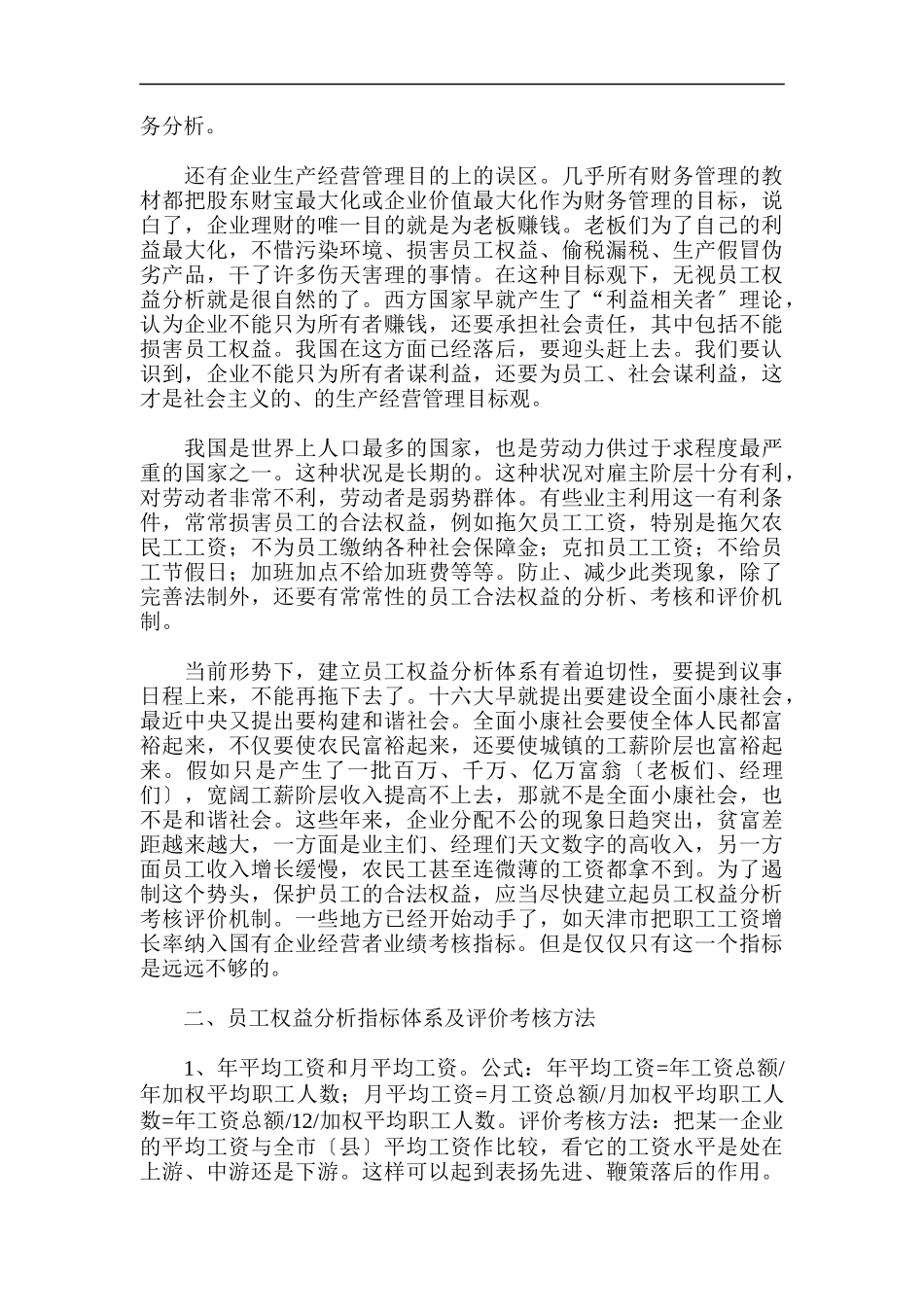 务分析。

还有企业生产经营管理目的上的误区。几乎所有财务管理的教材都把股东财宝最大化或企业价值最大化作为财务管理的目标，说白了，企业理财的唯一目的就是为老板赚钱。老板们为了自己的利益最大化，不惜污染环境、损害员工权益、偷税漏税、生产假冒伪劣产品，干了许多伤天害理的事情。在这种目标观下，无视员工权益分析就是很自然的了。西方国家早就产生了“利益相关者″理论，认为企业不能只为所有者赚钱，还要承担社会责任，其中包括不能损害员工权益。我国在这方面已经落后，要迎头赶上去。我们要认识到，企业不能只为所有者谋利益，还要为员工、社会谋利益，这才是社会主义的、的生产经营管理目标观。

我国是世界上人口最多的国家，也是劳动力供过于求程度最严重的国家之一。这种状况是长期的。这种状况对雇主阶层十分有利，对劳动者非常不利，劳动者是弱势群体。有些业主利用这一有利条件，常常损害员工的合法权益，例如拖欠员工工资，特别是拖欠农民工工资；不为员工缴纳各种社会保障金；克扣员工工资；不给员工节假日；加班加点不给加班费等等。防止、减少此类现象，除了完善法制外，还要有常常性的员工合法权益的分析、考核和评价机制。

当前形势下，建立员工权益分析体系有着迫切性，要提到议事日程上来，不能再拖下去了。十六大早就提出要建设全面小康社会，最近中央又提出要构建和谐社会。全面小康社会要使全体人民都富裕起来，不仅要使农民富裕起来，还要使城镇的工薪阶层也富裕起来。假如只是产生了一批百万、千万、亿万富翁〔老板们、经理们〕，宽阔工薪阶层收入提高不上去，那就不是全面小康社会，也不是和谐社会。这些年来，企业分配不公的现象日趋突出，贫富差距越来越大，一方面是业主们、经理们天文数字的高收入，另一方面员工收入增长缓慢，农民工甚至连微薄的工资都拿不到。为了遏制这个势头，保护员工的合法权益，应当尽快建立起员工权益分析考核评价机制。一些地方已经开始动手了，如天津市把职工工资增长率纳入国有企业经营者业绩考核指标。但是仅仅只有这一个指标是远远不够的。

二、员工权益分析指标体系及评价考核方法

1、年平均工资和月平均工资。公式：年平均工资=年工资总额/年加权平均职工人数；月平均工资=月工资总额/月加权平均职工人数=年工资总额/12/加权平均职工人数。评价考核方法：把某一企业的平均工资与全市〔县〕平均工资作比较，看它的工资水平是处在上游、中游还是下游。这样可以起到表扬先进、鞭策落后的作用。